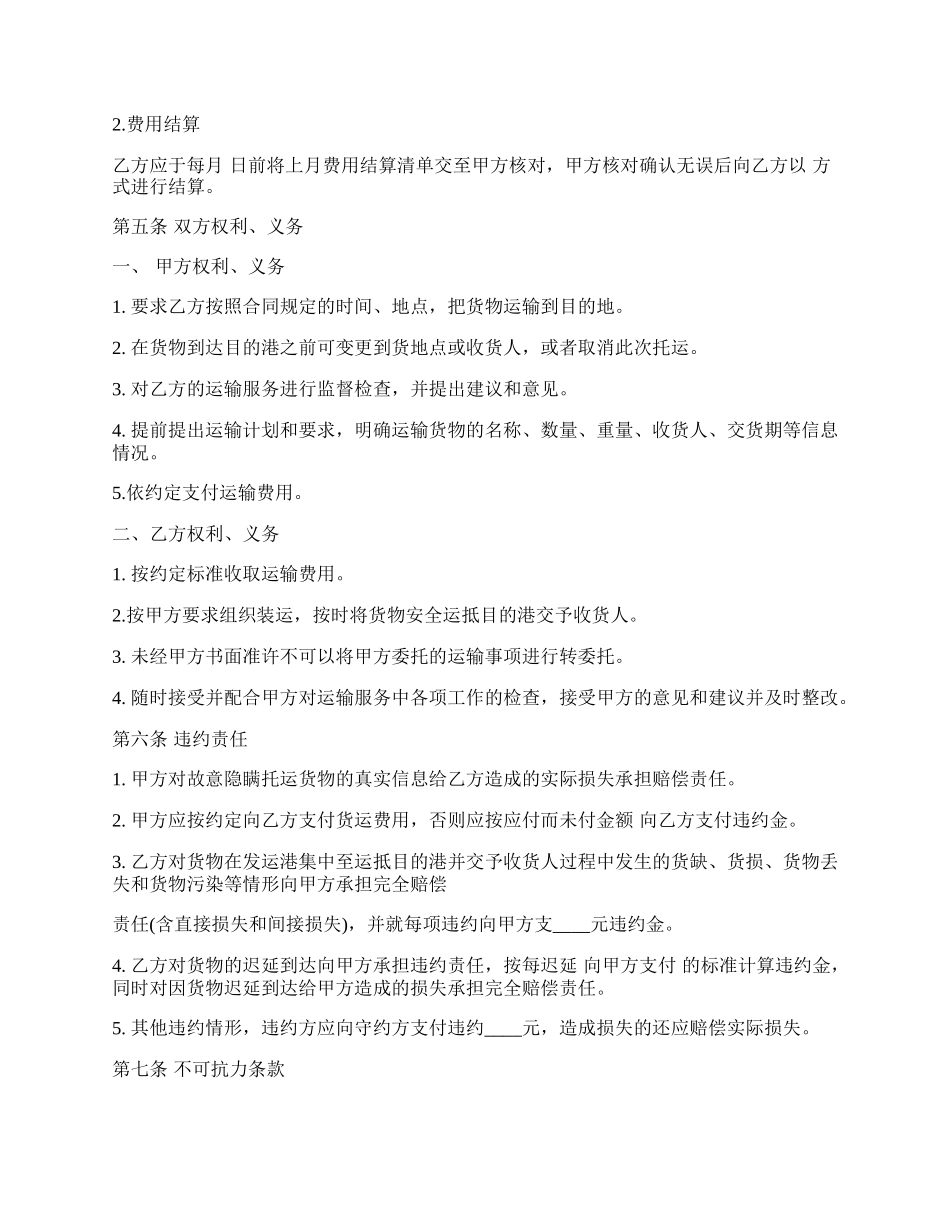 2.费用结算

乙方应于每月 日前将上月费用结算清单交至甲方核对，甲方核对确认无误后向乙方以 方式进行结算。

第五条 双方权利、义务

一、 甲方权利、义务

1. 要求乙方按照合同规定的时间、地点，把货物运输到目的地。

2. 在货物到达目的港之前可变更到货地点或收货人，或者取消此次托运。

3. 对乙方的运输服务进行监督检查，并提出建议和意见。

4. 提前提出运输计划和要求，明确运输货物的名称、数量、重量、收货人、交货期等信息情况。

5.依约定支付运输费用。

二、乙方权利、义务

1. 按约定标准收取运输费用。

2.按甲方要求组织装运，按时将货物安全运抵目的港交予收货人。

3. 未经甲方书面准许不可以将甲方委托的运输事项进行转委托。

4. 随时接受并配合甲方对运输服务中各项工作的检查，接受甲方的意见和建议并及时整改。

第六条 违约责任

1. 甲方对故意隐瞒托运货物的真实信息给乙方造成的实际损失承担赔偿责任。

2. 甲方应按约定向乙方支付货运费用，否则应按应付而未付金额 向乙方支付违约金。

3. 乙方对货物在发运港集中至运抵目的港并交予收货人过程中发生的货缺、货损、货物丢失和货物污染等情形向甲方承担完全赔偿

责任(含直接损失和间接损失)，并就每项违约向甲方支____元违约金。

4. 乙方对货物的迟延到达向甲方承担违约责任，按每迟延 向甲方支付 的标准计算违约金，同时对因货物迟延到达给甲方造成的损失承担完全赔偿责任。

5. 其他违约情形，违约方应向守约方支付违约____元，造成损失的还应赔偿实际损失。

第七条 不可抗力条款